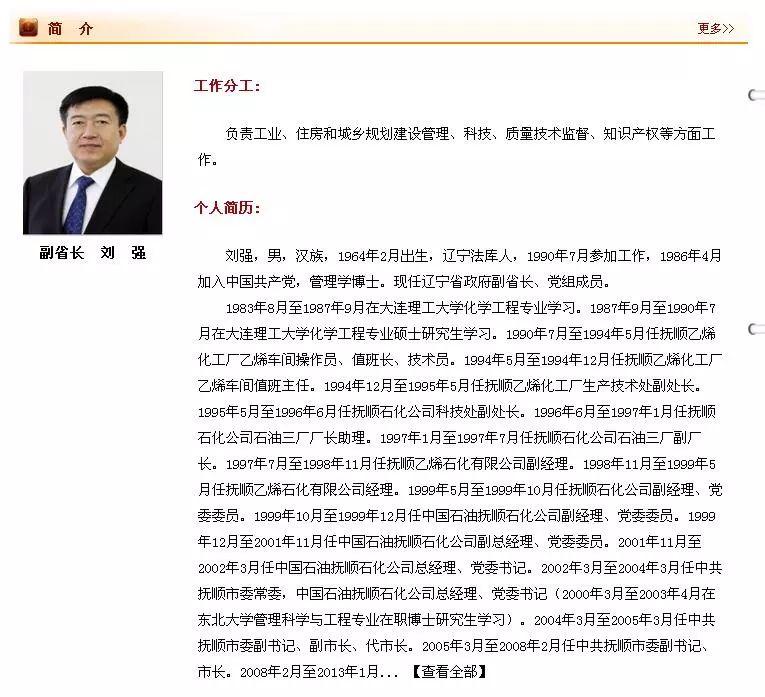 简 介

更多>>

副省长 刘 强

工作分工：

负责工业、住房和城乡规划建设管理、科技、质量技术监督、知识产权等方面工作。

个人简历：

刘强，男，汉族，1964年2月出生，辽宁法库人，1990年7月参加工作，1986年4月加入中国共产党，管理学博士。现任辽宁省政府副省长、党组成员。

1983年8月至1987年9月在大连理工大学化学工程专业学习。1987年9月至1990年7月在大连理工大学化学工程专业硕士研究生学习。1990年7月至1994年5月任抚顺乙烯化工厂乙烯车间操作员、值班长、技术员。1994年5月至1994年12月任抚顺乙烯化工厂乙烯车间值班主任。1994年12月至1995年5月任抚顺乙烯化工厂生产技术处副处长。1995年5月至1996年6月任抚顺石化公司科技处副处长。1996年6月至1997年1月任抚顺石化公司石油三厂厂长助理。1997年1月至1997年7月任抚顺石化公司石油三厂副厂长。1997年7月至1998年11月任抚顺乙烯石化有限公司副经理。1998年11月至1999年5月任抚顺乙烯石化有限公司经理。1999年5月至1999年10月任抚顺石化公司副经理、党委委员。1999年10月至1999年12月任中国石油抚顺石化公司副经理、党委委员。1999年12月至2001年11月任中国石油抚顺石化公司副总经理、党委委员。2001年11月至2002年3月任中国石油抚顺石化公司总经理、党委书记。2002年3月至2004年3月任中共抚顺市委常委，中国石油抚顺石化公司总经理、党委书记（2000年3月至2003年4月在东北大学管理科学与工程专业在职博士研究生学习）。2004年3月至2005年3月任中共抚顺市委副书记、副市长、代市长。2005年3月至2008年2月任中共抚顺市委副书记、市长。2008年2月至2013年1月... 【查看全部】